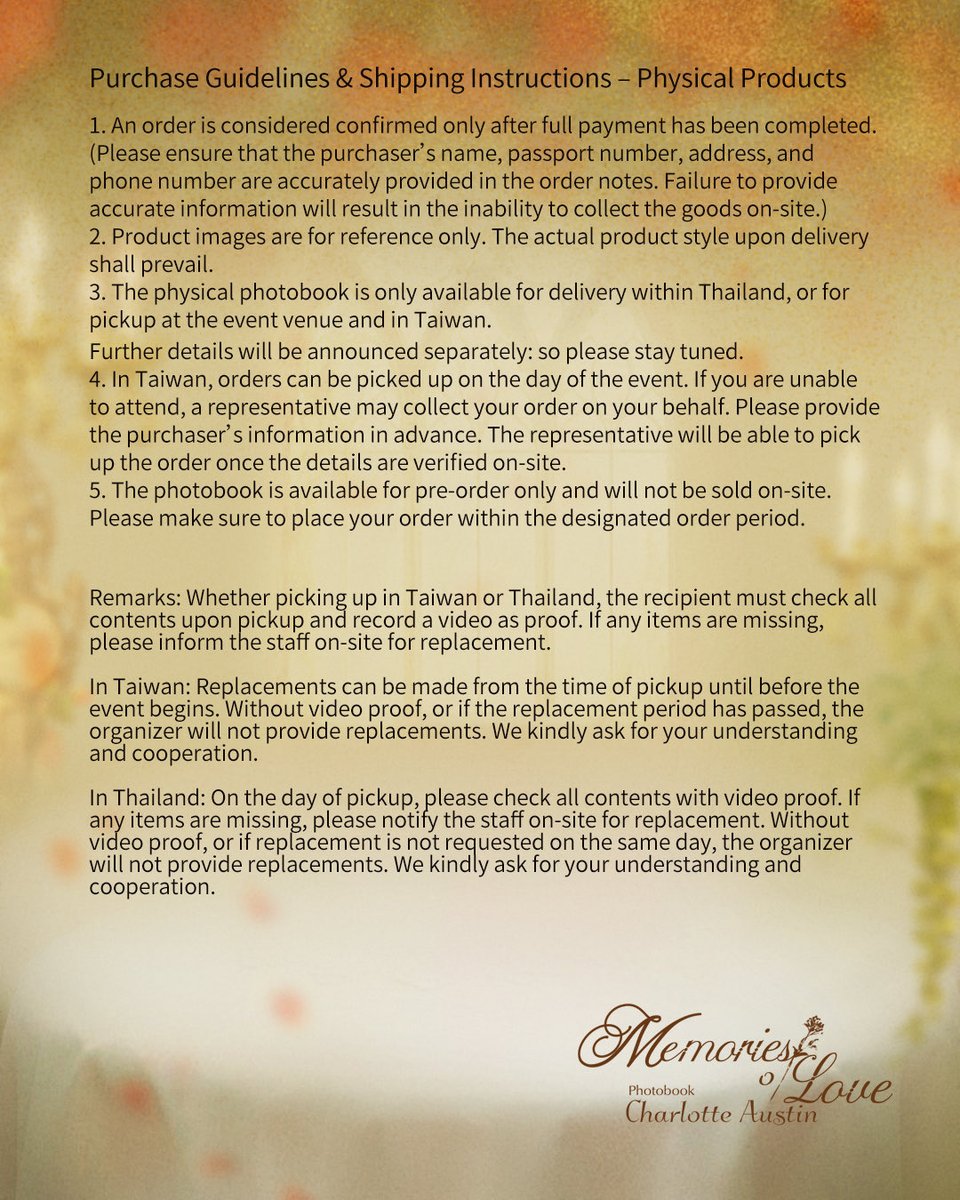 Purchase Guidelines & Shipping Instructions – Physical Products

1. An order is considered confirmed only after full payment has been completed. (Please ensure that the purchaser's name, passport number, address, and phone number are accurately provided in the order notes. Failure to provide accurate information will result in the inability to collect the goods on-site.)
2. Product images are for reference only. The actual product style upon delivery shall prevail.
3. The physical photobook is only available for delivery within Thailand, or for pickup at the event venue and in Taiwan.
Further details will be announced separately: so please stay tuned.
4. In Taiwan, orders can be picked up on the day of the event. If you are unable to attend, a representative may collect your order on your behalf. Please provide the purchaser's information in advance. The representative will be able to pick up the order once the details are verified on-site.
5. The photobook is available for pre-order only and will not be sold on-site. Please make sure to place your order within the designated order period.

Remarks: Whether picking up in Taiwan or Thailand, the recipient must check all contents upon pickup and record a video as proof. If any items are missing, please inform the staff on-site for replacement.

In Taiwan: Replacements can be made from the time of pickup until before the event begins. Without video proof, or if the replacement period has passed, the organizer will not provide replacements. We kindly ask for your understanding and cooperation.

In Thailand: On the day of pickup, please check all contents with video proof. If any items are missing, please notify the staff on-site for replacement. Without video proof, or if replacement is not requested on the same day, the organizer will not provide replacements. We kindly ask for your understanding and cooperation.

Memories of Love
Photobook
Charlotte Austin